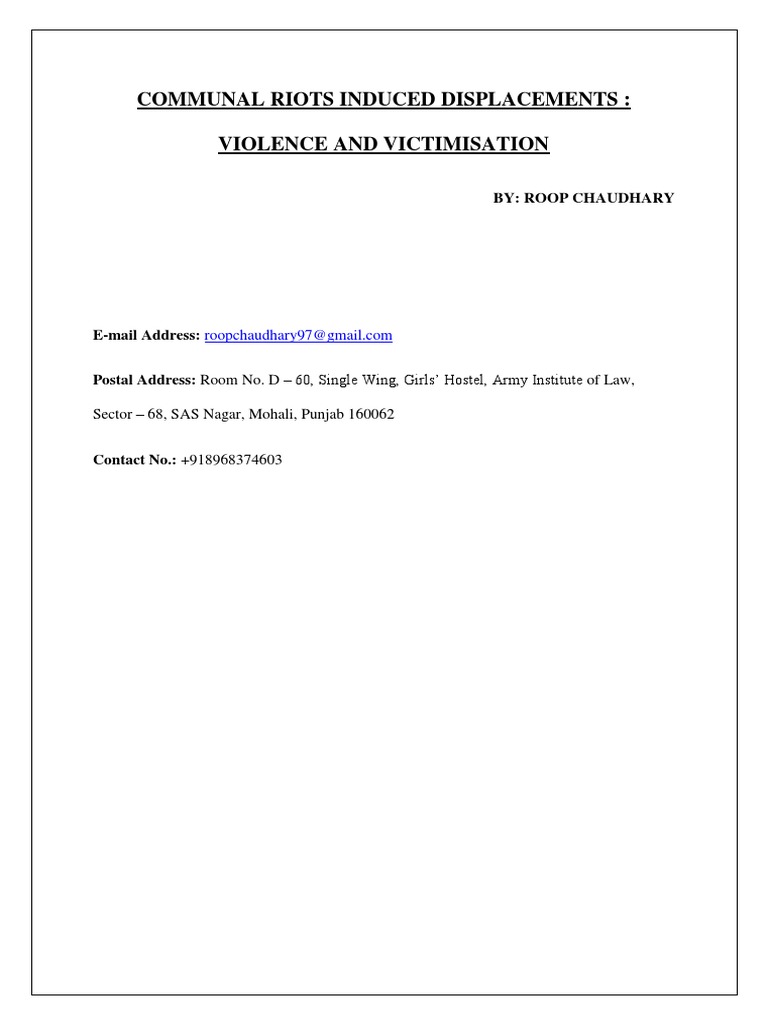 COMMUNAL RIOTS INDUCED DISPLACEMENTS :

VIOLENCE AND VICTIMISATION

BY: ROOP CHAUDHARY

E-mail Address: roopchaudhary97@gmail.com

Postal Address: Room No. D – 60, Single Wing, Girls' Hostel, Army Institute of Law, Sector – 68, SAS Nagar, Mohali, Punjab 160062

Contact No.: +918968374603